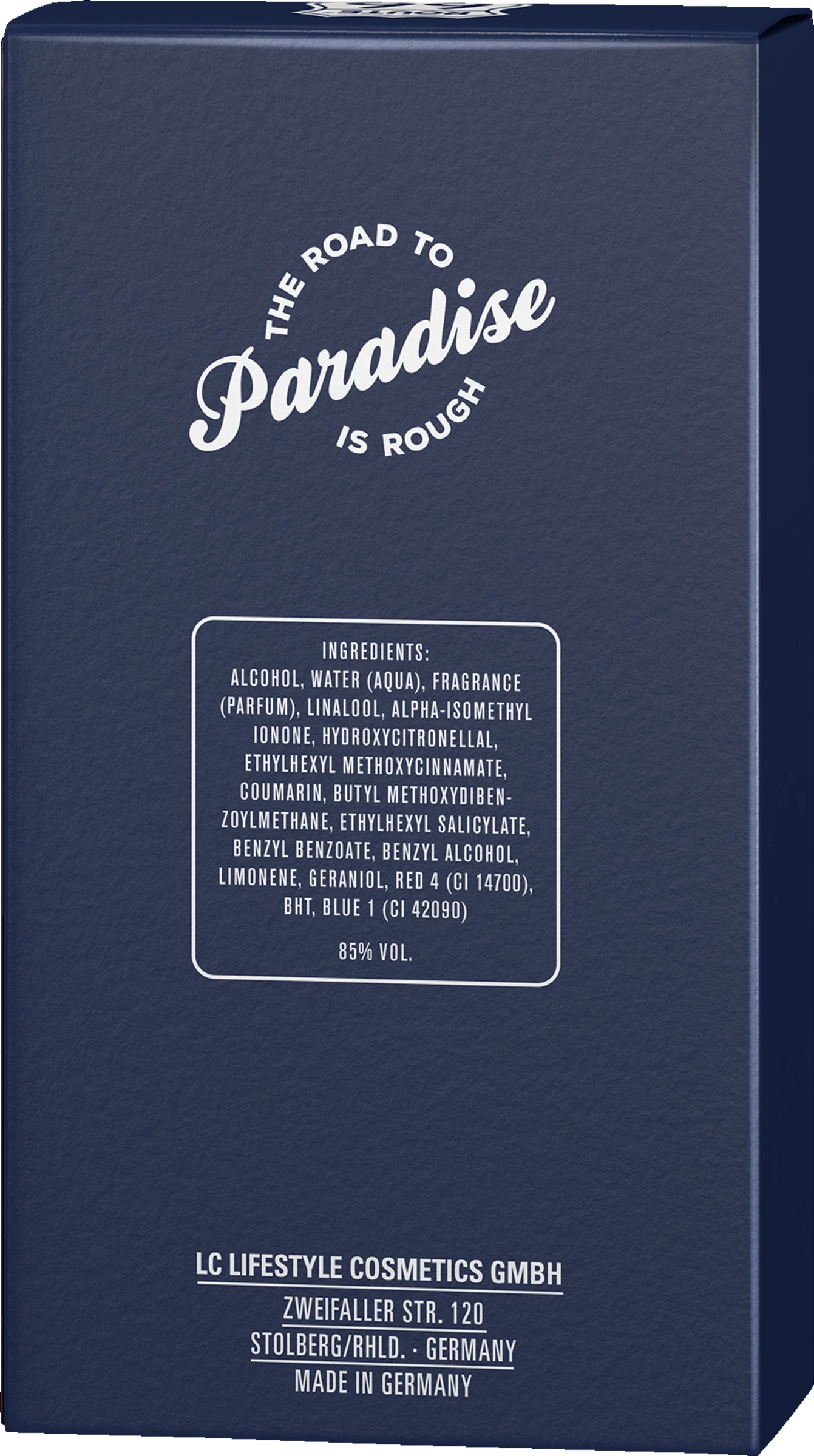 THE ROAD TO
Paradise
IS ROUGH

INGREDIENTS:
ALCOHOL, WATER (AQUA), FRAGRANCE (PARFUM), LINALOOL, ALPHA-ISOMETHYL IONONE, HYDROXYCITRONELLAL, ETHYLHEXYL METHOXYCINNAMATE, COUMARIN, BUTYL METHOXYDIBENZOYLMETHANE, ETHYLHEXYL SALICYLATE, BENZYL BENZOATE, BENZYL ALCOHOL, LIMONENE, GERANIOL, RED 4 (CI 14700), BHT, BLUE 1 (CI 42090)

85% VOL.

LC LIFESTYLE COSMETICS GMBH
ZWEIFALLER STR. 120
STOLBERG/RHLD. · GERMANY
MADE IN GERMANY